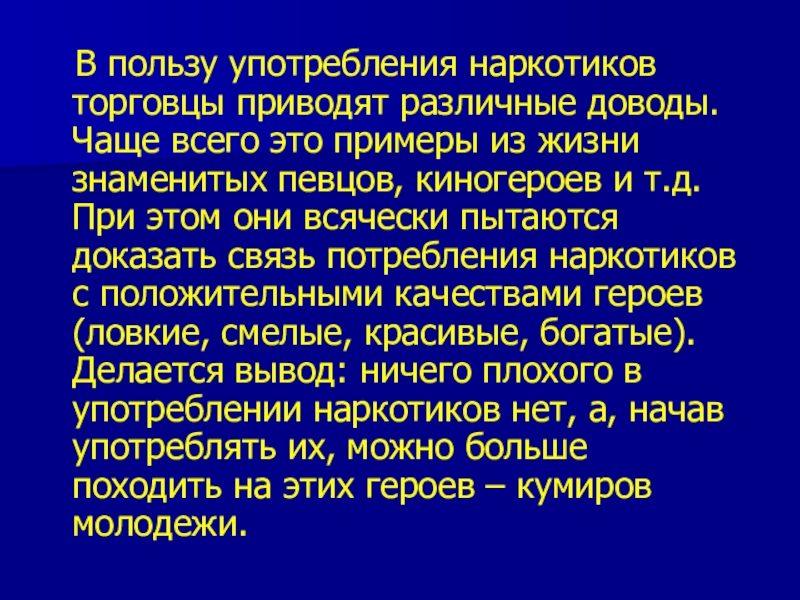 В пользу употребления наркотиков торговцы приводят различные доводы. Чаще всего это примеры из жизни знаменитых певцов, киногероев и т.д. При этом они всячески пытаются доказать связь потребления наркотиков с положительными качествами героев (ловкие, смелые, красивые, богатые). Делается вывод: ничего плохого в употреблении наркотиков нет, а, начав употреблять их, можно больше походить на этих героев – кумиров молодежи.